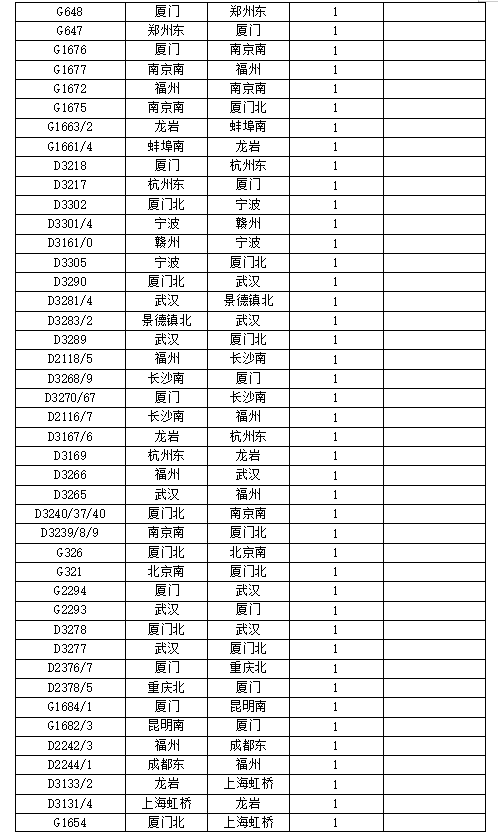 | G648 | 厦门 | 郑州东 | 1 | |
|---|---|---|---|---|
| G647 | 郑州东 | 厦门 | 1 | |
| G1676 | 厦门 | 南京南 | 1 | |
| G1677 | 南京南 | 福州 | 1 | |
| G1672 | 福州 | 南京南 | 1 | |
| G1675 | 南京南 | 厦门北 | 1 | |
| G1663/2 | 龙岩 | 蚌埠南 | 1 | |
| G1661/4 | 蚌埠南 | 龙岩 | 1 | |
| D3218 | 厦门 | 杭州东 | 1 | |
| D3217 | 杭州东 | 厦门 | 1 | |
| D3302 | 厦门北 | 宁波 | 1 | |
| D3301/4 | 宁波 | 赣州 | 1 | |
| D3161/0 | 赣州 | 宁波 | 1 | |
| D3305 | 宁波 | 厦门北 | 1 | |
| D3290 | 厦门北 | 武汉 | 1 | |
| D3281/4 | 武汉 | 景德镇北 | 1 | |
| D3283/2 | 景德镇北 | 武汉 | 1 | |
| D3289 | 武汉 | 厦门北 | 1 | |
| D2118/5 | 福州 | 长沙南 | 1 | |
| D3268/9 | 长沙南 | 厦门 | 1 | |
| D3270/67 | 厦门 | 长沙南 | 1 | |
| D2116/7 | 长沙南 | 福州 | 1 | |
| D3167/6 | 龙岩 | 杭州东 | 1 | |
| D3169 | 杭州东 | 龙岩 | 1 | |
| D3266 | 福州 | 武汉 | 1 | |
| D3265 | 武汉 | 福州 | 1 | |
| D3240/37/40 | 厦门北 | 南京南 | 1 | |
| D3239/8/9 | 南京南 | 厦门北 | 1 | |
| G326 | 厦门北 | 北京南 | 1 | |
| G321 | 北京南 | 厦门北 | 1 | |
| G2294 | 厦门 | 武汉 | 1 | |
| G2293 | 武汉 | 厦门 | 1 | |
| D3278 | 厦门北 | 武汉 | 1 | |
| D3277 | 武汉 | 厦门北 | 1 | |
| D2376/7 | 厦门 | 重庆北 | 1 | |
| D2378/5 | 重庆北 | 厦门 | 1 | |
| G1684/1 | 厦门 | 昆明南 | 1 | |
| G1682/3 | 昆明南 | 厦门 | 1 | |
| D2242/3 | 福州 | 成都东 | 1 | |
| D2244/1 | 成都东 | 福州 | 1 | |
| D3133/2 | 龙岩 | 上海虹桥 | 1 | |
| D3131/4 | 上海虹桥 | 龙岩 | 1 | |
| G1654 | 厦门北 | 上海虹桥 | 1 | |